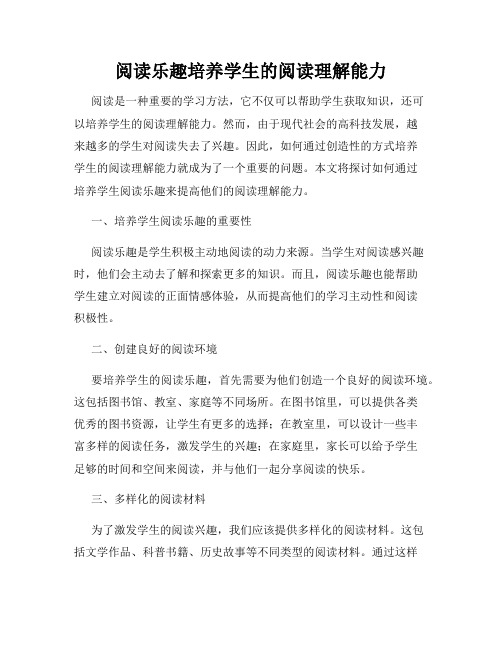 阅读乐趣培养学生的阅读理解能力

阅读是一种重要的学习方法，它不仅可以帮助学生获取知识，还可以培养学生的阅读理解能力。然而，由于现代社会的高科技发展，越来越多的学生对阅读失去了兴趣。因此，如何通过创造性的方式培养学生的阅读理解能力就成为了一个重要的问题。本文将探讨如何通过培养学生阅读乐趣来提高他们的阅读理解能力。

一、培养学生阅读乐趣的重要性

阅读乐趣是学生积极主动地阅读的动力来源。当学生对阅读感兴趣时，他们会主动去了解和探索更多的知识。而且，阅读乐趣也能帮助学生建立对阅读的正面情感体验，从而提高他们的学习主动性和阅读积极性。

二、创建良好的阅读环境

要培养学生的阅读乐趣，首先需要为他们创造一个良好的阅读环境。这包括图书馆、教室、家庭等不同场所。在图书馆里，可以提供各类优秀的图书资源，让学生有更多的选择；在教室里，可以设计一些丰富多样的阅读任务，激发学生的兴趣；在家庭里，家长可以给予学生足够的时间和空间来阅读，并与他们一起分享阅读的快乐。

三、多样化的阅读材料

为了激发学生的阅读兴趣，我们应该提供多样化的阅读材料。这包括文学作品、科普书籍、历史故事等不同类型的阅读材料。通过这样